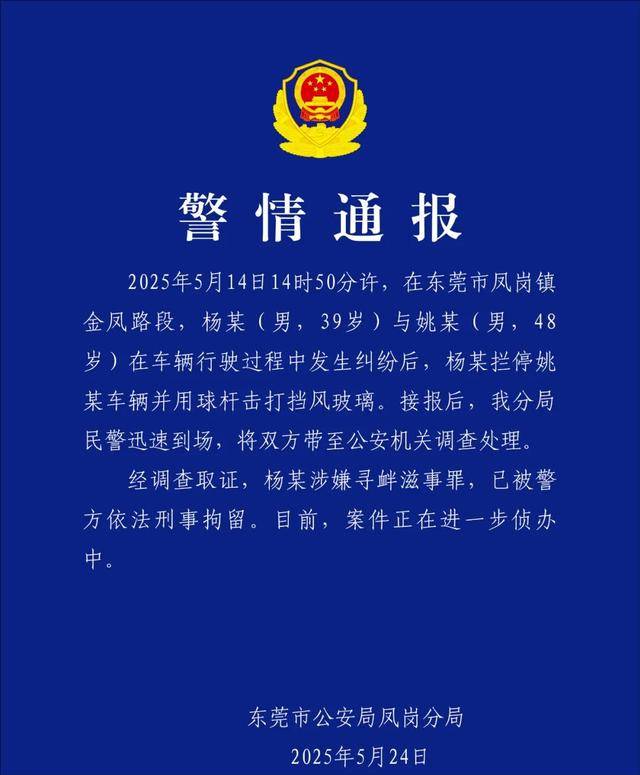 警情通报

2025年5月14日14时50分许，在东莞市凤岗镇金凤路段，杨某（男，39岁）与姚某（男，48岁）在车辆行驶过程中发生纠纷后，杨某拦停姚某车辆并用球杆击打挡风玻璃。接报后，我分局民警迅速到场，将双方带至公安机关调查处理。

经调查取证，杨某涉嫌寻衅滋事罪，已被警方依法刑事拘留。目前，案件正在进一步侦办中。

东莞市公安局凤岗分局
2025年5月24日